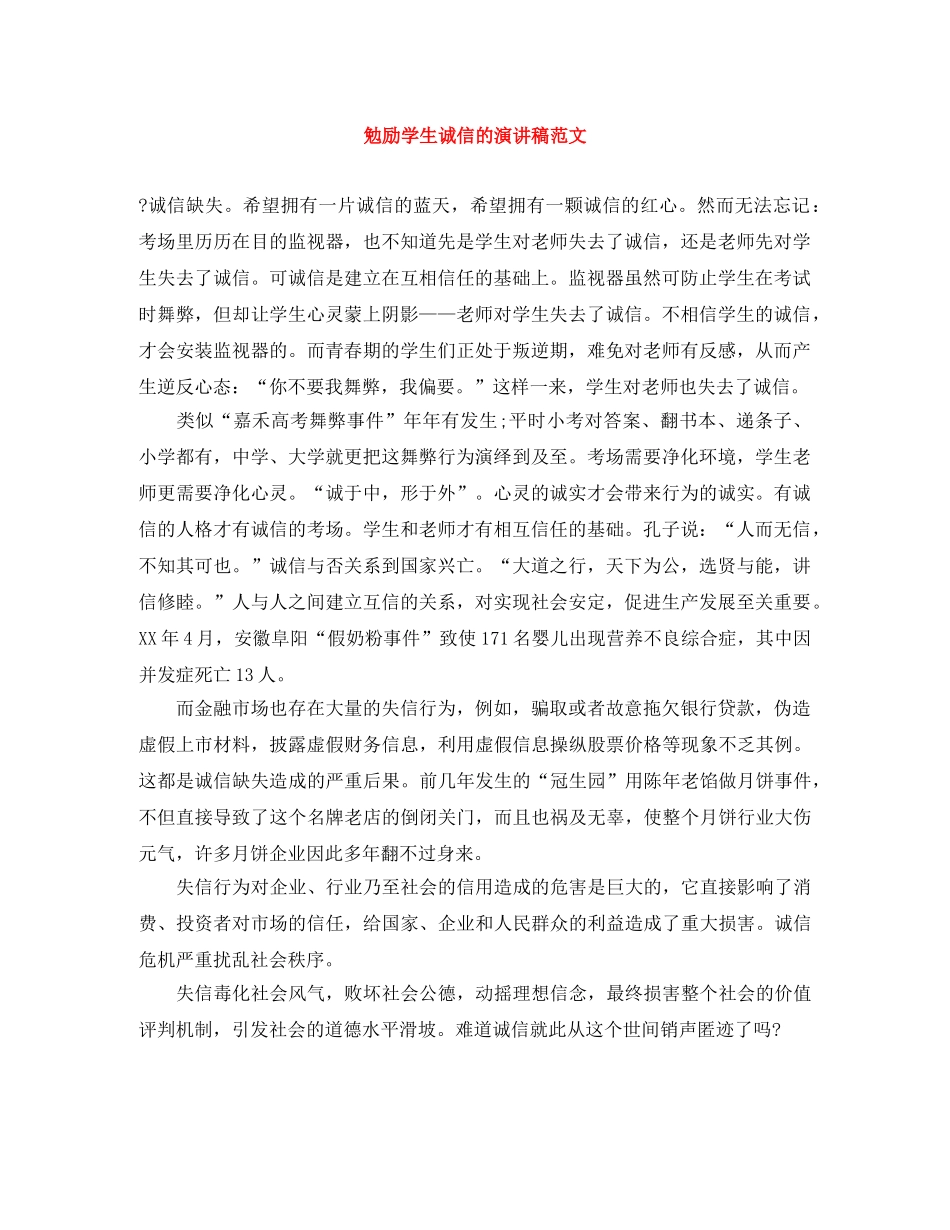 勉励学生诚信的演讲稿范文

?诚信缺失。希望拥有一片诚信的蓝天，希望拥有一颗诚信的红心。然而无法忘记：考场里历历在目的监视器，也不知道先是学生对老师失去了诚信，还是老师先对学生失去了诚信。可诚信是建立在互相信任的基础上。监视器虽然可防止学生在考试时舞弊，但却让学生心灵蒙上阴影——老师对学生失去了诚信。不相信学生的诚信，才会安装监视器的。而青春期的学生们正处于叛逆期，难免对老师有反感，从而产生逆反心态：“你不要我舞弊，我偏要。”这样一来，学生对老师也失去了诚信。

类似“嘉禾高考舞弊事件”年年有发生;平时小考对答案、翻书本、递条子、小学都有，中学、大学就更把这舞弊行为演绎到及至。考场需要净化环境，学生老师更需要净化心灵。“诚于中，形于外”。心灵的诚实才会带来行为的诚实。有诚信的人格才有诚信的考场。学生和老师才有相互信任的基础。孔子说：“人而无信，不知其可也。”诚信与否关系到国家兴亡。“大道之行，天下为公，选贤与能，讲信修睦。”人与人之间建立互信的关系，对实现社会安定，促进生产发展至关重要。XX年4月，安徽阜阳“假奶粉事件”致使171名婴儿出现营养不良综合症，其中因并发症死亡13人。

而金融市场也存在大量的失信行为，例如，骗取或者故意拖欠银行贷款，伪造虚假上市材料，披露虚假财务信息，利用虚假信息操纵股票价格等现象不乏其例。这都是诚信缺失造成的严重后果。前几年发生的“冠生园”用陈年老馅做月饼事件，不但直接导致了这个名牌老店的倒闭关门，而且也祸及无辜，使整个月饼行业大伤元气，许多月饼企业因此多年翻不过身来。

失信行为对企业、行业乃至社会的信用造成的危害是巨大的，它直接影响了消费、投资者对市场的信任，给国家、企业和人民群众的利益造成了重大损害。诚信危机严重扰乱社会秩序。

失信毒化社会风气，败坏社会公德，动摇理想信念，最终损害整个社会的价值评判机制，引发社会的道德水平滑坡。难道诚信就此从这个世间销声匿迹了吗?